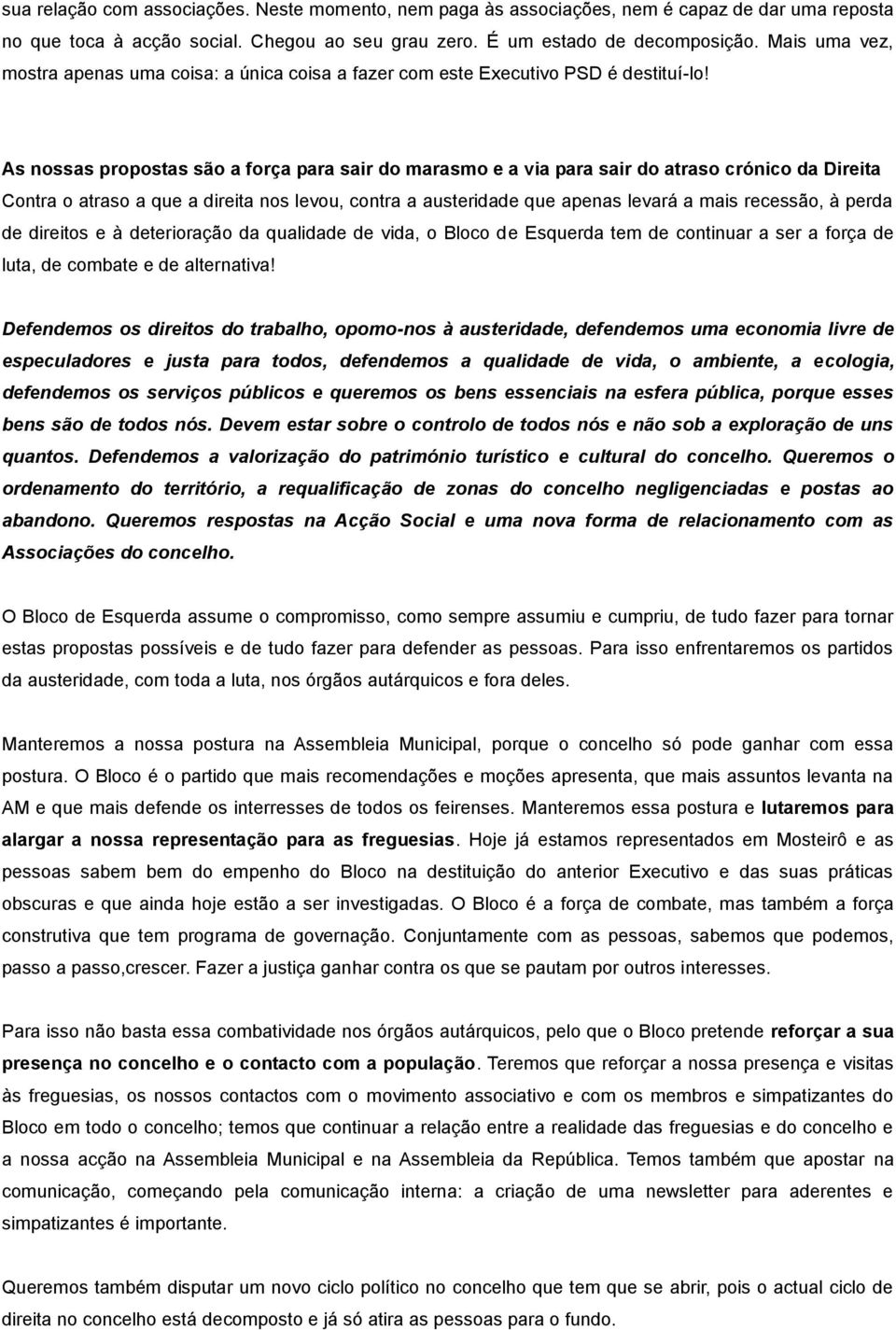 sua relação com associações. Neste momento, nem paga às associações, nem é capaz de dar uma reposta no que toca à acção social. Chegou ao seu grau zero. É um estado de decomposição. Mais uma vez, mostra apenas uma coisa: a única coisa a fazer com este Executivo PSD é destituí-lo!

As nossas propostas são a força para sair do marasmo e a via para sair do atraso crónico da Direita
Contra o atraso a que a direita nos levou, contra a austeridade que apenas levará a mais recessão, à perda de direitos e à deterioração da qualidade de vida, o Bloco de Esquerda tem de continuar a ser a força de luta, de combate e de alternativa!

Defendemos os direitos do trabalho, opomo-nos à austeridade, defendemos uma economia livre de especuladores e justa para todos, defendemos a qualidade de vida, o ambiente, a ecologia, defendemos os serviços públicos e queremos os bens essenciais na esfera pública, porque esses bens são de todos nós. Devem estar sobre o controlo de todos nós e não sob a exploração de uns quantos. Defendemos a valorização do património turístico e cultural do concelho. Queremos o ordenamento do território, a requalificação de zonas do concelho negligenciadas e postas ao abandono. Queremos respostas na Acção Social e uma nova forma de relacionamento com as Associações do concelho.

O Bloco de Esquerda assume o compromisso, como sempre assumiu e cumpriu, de tudo fazer para tornar estas propostas possíveis e de tudo fazer para defender as pessoas. Para isso enfrentaremos os partidos da austeridade, com toda a luta, nos órgãos autárquicos e fora deles.

Manteremos a nossa postura na Assembleia Municipal, porque o concelho só pode ganhar com essa postura. O Bloco é o partido que mais recomendações e moções apresenta, que mais assuntos levanta na AM e que mais defende os interresses de todos os feirenses. Manteremos essa postura e lutaremos para alargar a nossa representação para as freguesias. Hoje já estamos representados em Mosteirô e as pessoas sabem bem do empenho do Bloco na destituição do anterior Executivo e das suas práticas obscuras e que ainda hoje estão a ser investigadas. O Bloco é a força de combate, mas também a força construtiva que tem programa de governação. Conjuntamente com as pessoas, sabemos que podemos, passo a passo,crescer. Fazer a justiça ganhar contra os que se pautam por outros interesses.

Para isso não basta essa combatividade nos órgãos autárquicos, pelo que o Bloco pretende reforçar a sua presença no concelho e o contacto com a população. Teremos que reforçar a nossa presença e visitas às freguesias, os nossos contactos com o movimento associativo e com os membros e simpatizantes do Bloco em todo o concelho; temos que continuar a relação entre a realidade das freguesias e do concelho e a nossa acção na Assembleia Municipal e na Assembleia da República. Temos também que apostar na comunicação, começando pela comunicação interna: a criação de uma newsletter para aderentes e simpatizantes é importante.

Queremos também disputar um novo ciclo político no concelho que tem que se abrir, pois o actual ciclo de direita no concelho está decomposto e já só atira as pessoas para o fundo.